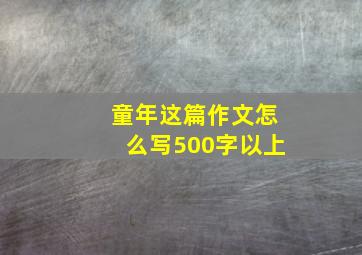 童年这篇作文怎么写500字以上